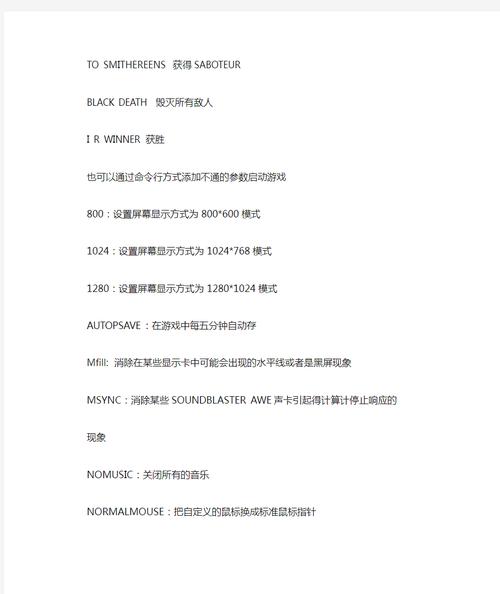 TO SMITHEREENS 获得 SABOTEUR

BLACK DEATH 毁灭所有敌人

I R WINNER 获胜

也可以通过命令行方式添加不通的参数启动游戏

800：设置屏幕显示方式为 800*600 模式

1024：设置屏幕显示方式为 1024*768 模式

1280：设置屏幕显示方式为 1280*1024 模式

AUTOPSAVE：在游戏中每五分钟自动存

Mfill: 消除在某些显示卡中可能会出现的水平线或者是黑屏现象

MSYNC：消除某些 SOUNDBLASTER AWE 声卡引起得计算计停止响应的现象

NOMUSIC：关闭所有的音乐

NORMALMOUSE：把自定义的鼠标换成标准鼠标指针